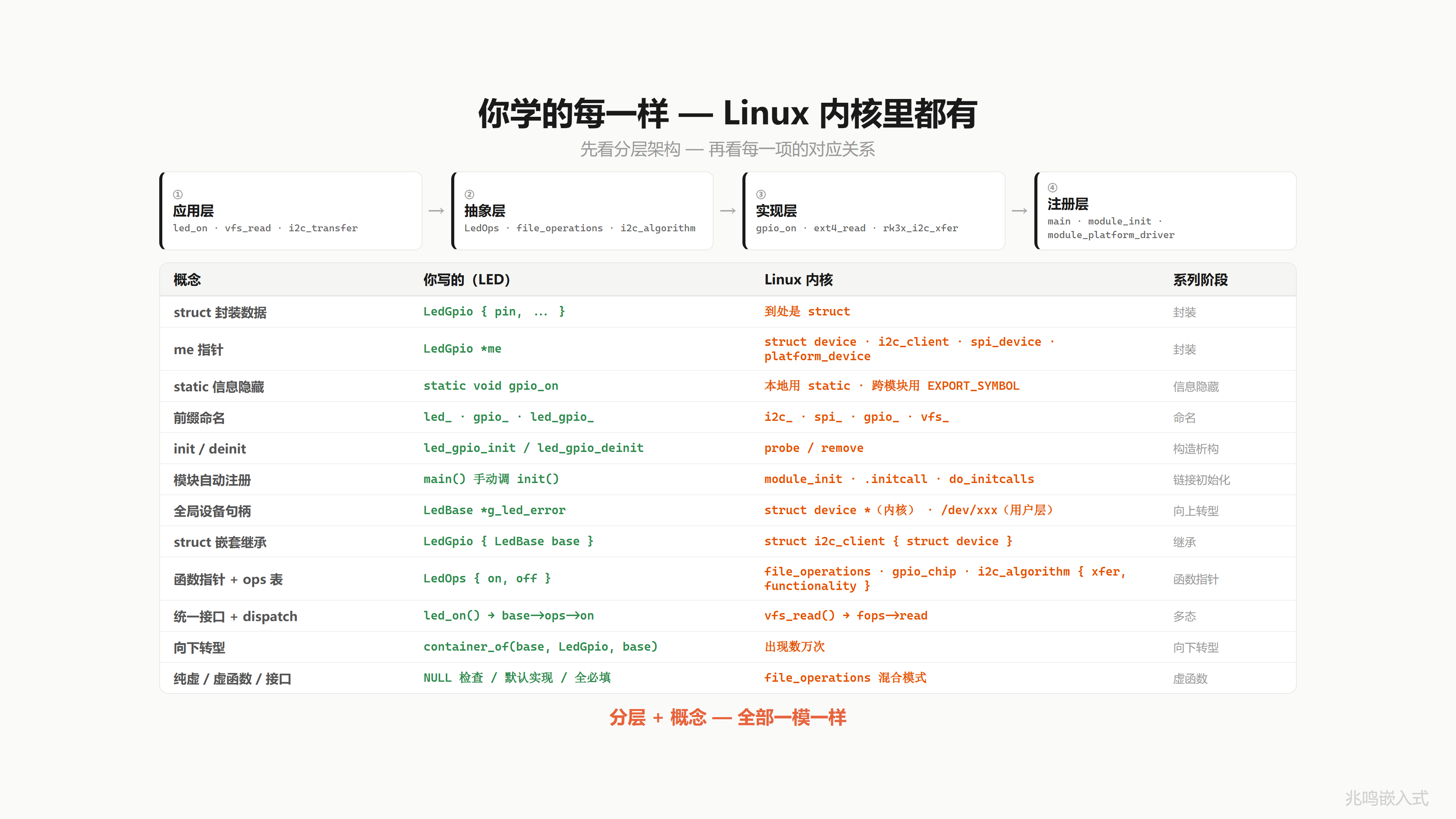 你学的每一样 — Linux 内核里都有

先看分层架构 — 再看每一项的对应关系

① 应用层
led_on · vfs_read · i2c_transfer

→

② 抽象层
LedOps · file_operations · i2c_algorithm

→

③ 实现层
gpio_on · ext4_read · rk3x_i2c_xfer

→

④ 注册层
main · module_init · module_platform_driver

| 概念 | 你写的（LED） | Linux 内核 | 系列阶段 |
|---|---|---|---|
| struct 封装数据 | LedGpio { pin, … } | 到处是 struct | 封装 |
| me 指针 | LedGpio *me | struct device · i2c_client · spi_device · platform_device | 封装 |
| static 信息隐藏 | static void gpio_on | 本地用 static · 跨模块用 EXPORT_SYMBOL | 信息隐藏 |
| 前缀命名 | led_ · gpio_ · led_gpio_ | i2c_ · spi_ · gpio_ · vfs_ | 命名 |
| init / deinit | led_gpio_init / led_gpio_deinit | probe / remove | 构造析构 |
| 模块自动注册 | main() 手动调 init() | module_init · .initcall · do_initcalls | 链接初始化 |
| 全局设备句柄 | LedBase *g_led_error | struct device *（内核） · /dev/xxx（用户层） | 向上转型 |
| struct 嵌套继承 | LedGpio { LedBase base } | struct i2c_client { struct device } | 继承 |
| 函数指针 + ops 表 | LedOps { on, off } | file_operations · gpio_chip · i2c_algorithm { xfer, functionality } | 函数指针 |
| 统一接口 + dispatch | led_on() → base→ops→on | vfs_read() → fops→read | 多态 |
| 向下转型 | container_of(base, LedGpio, base) | 出现数万次 | 向下转型 |
| 纯虚 / 虚函数 / 接口 | NULL 检查 / 默认实现 / 全必填 | file_operations 混合模式 | 虚函数 |

分层 + 概念 — 全部一模一样

兆鸣嵌入式